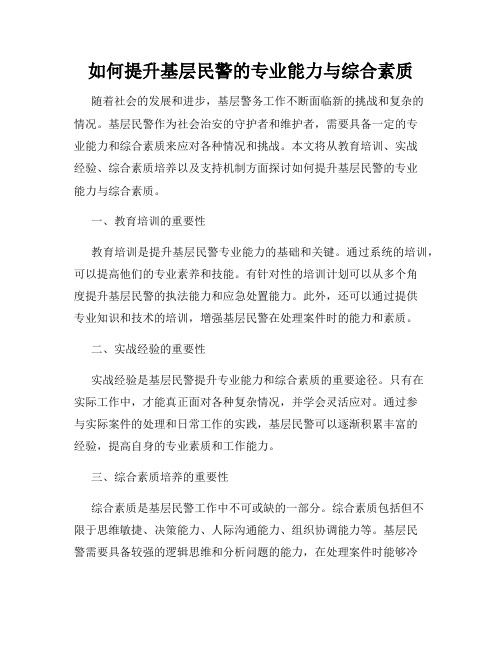 如何提升基层民警的专业能力与综合素质

随着社会的发展和进步，基层警务工作不断面临新的挑战和复杂的情况。基层民警作为社会治安的守护者和维护者，需要具备一定的专业能力和综合素质来应对各种情况和挑战。本文将从教育培训、实战经验、综合素质培养以及支持机制方面探讨如何提升基层民警的专业能力与综合素质。

一、教育培训的重要性

教育培训是提升基层民警专业能力的基础和关键。通过系统的培训，可以提高他们的专业素养和技能。有针对性的培训计划可以从多个角度提升基层民警的执法能力和应急处置能力。此外，还可以通过提供专业知识和技术的培训，增强基层民警在处理案件时的能力和素质。

二、实战经验的重要性

实战经验是基层民警提升专业能力和综合素质的重要途径。只有在实际工作中，才能真正面对各种复杂情况，并学会灵活应对。通过参与实际案件的处理和日常工作的实践，基层民警可以逐渐积累丰富的经验，提高自身的专业素质和工作能力。

三、综合素质培养的重要性

综合素质是基层民警工作中不可或缺的一部分。综合素质包括但不限于思维敏捷、决策能力、人际沟通能力、组织协调能力等。基层民警需要具备较强的逻辑思维和分析问题的能力，在处理案件时能够冷